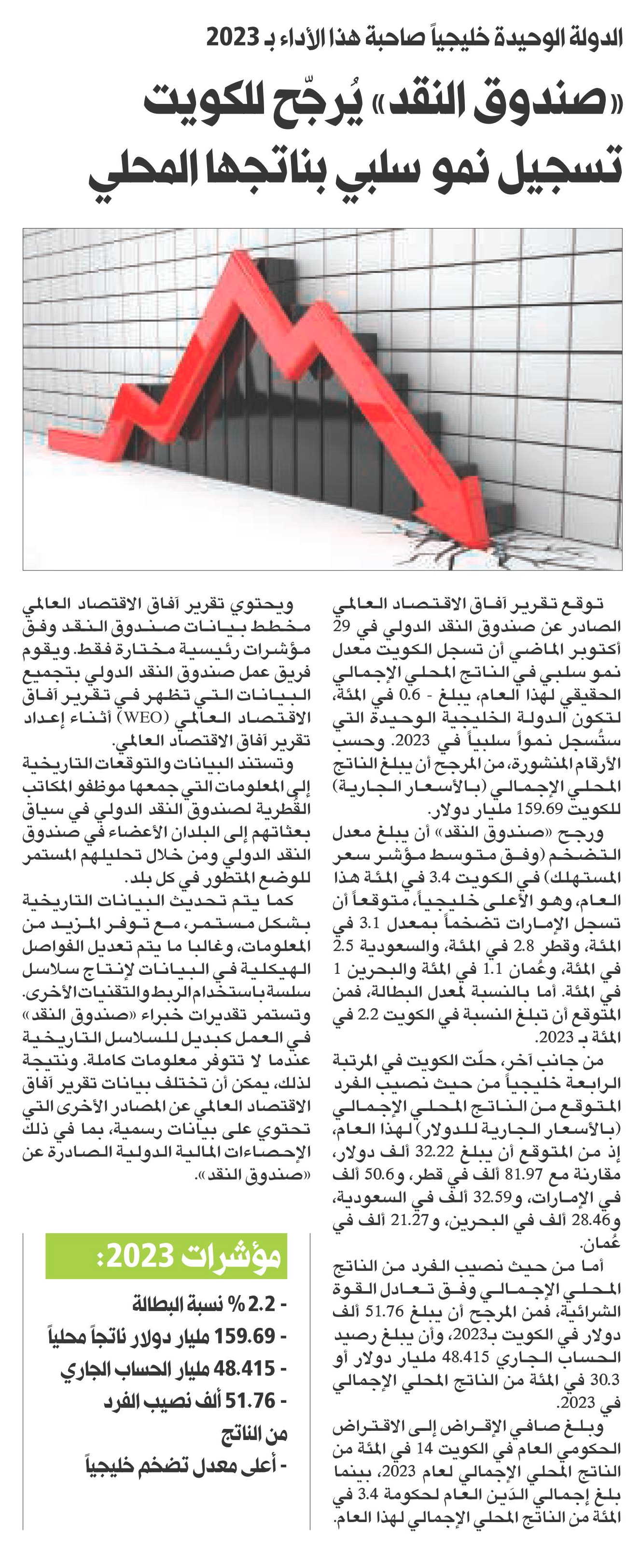 الدولة الوحيدة خليجياً صاحبة هذا الأداء بـ 2023

«صندوق النقد» يُرجّح للكويت تسجيل نمو سلبي بناتجها المحلي

توقع تقرير آفاق الاقتصاد العالمي الصادر عن صندوق النقد الدولي في 29 أكتوبر الماضي أن تسجل الكويت معدل نمو سلبي في الناتج المحلي الإجمالي الحقيقي لهذا العام، يبلغ - 0.6 في المئة، لتكون الدولة الخليجية الوحيدة التي ستُسجل نمواً سلبياً في 2023. وحسب الأرقام المنشورة، من المرجح أن يبلغ الناتج المحلي الإجمالي (بالأسعار الجارية) للكويت 159.69 مليار دولار.

ورجح «صندوق النقد» أن يبلغ معدل التضخم (وفق متوسط مؤشر سعر المستهلك) في الكويت 3.4 في المئة هذا العام، وهو الأعلى خليجياً، متوقعاً أن تسجل الإمارات تضخماً بمعدل 3.1 في المئة، وقطر 2.8 في المئة، والسعودية 2.5 في المئة، وعُمان 1.1 في المئة والبحرين 1 في المئة. أما بالنسبة لمعدل البطالة، فمن المتوقع أن تبلغ النسبة في الكويت 2.2 في المئة بـ 2023.

من جانب آخر، حلّت الكويت في المرتبة الرابعة خليجياً من حيث نصيب الفرد المتوقع من الناتج المحلي الإجمالي (بالأسعار الجارية للدولار) لهذا العام، إذ من المتوقع أن يبلغ 32.22 ألف دولار، مقارنة مع 81.97 ألف في قطر، و50.6 ألف في الإمارات، و32.59 ألف في السعودية، و28.46 ألف في البحرين، و21.27 ألف في عُمان.

أما من حيث نصيب الفرد من الناتج المحلي الإجمالي وفق تعادل القوة الشرائية، فمن المرجح أن يبلغ 51.76 ألف دولار في الكويت بـ2023، وأن يبلغ رصيد الحساب الجاري 48.415 مليار دولار أو 30.3 في المئة من الناتج المحلي الإجمالي في 2023.

وبلغ صافي الإقراض إلى الاقتراض الحكومي العام في الكويت 14 في المئة من الناتج المحلي الإجمالي لعام 2023، بينما بلغ إجمالي الدَين العام لحكومة 3.4 في المئة من الناتج المحلي الإجمالي لهذا العام.

ويحتوي تقرير آفاق الاقتصاد العالمي مخطط بيانات صندوق النقد وفق مؤشرات رئيسية مختارة فقط. ويقوم فريق عمل صندوق النقد الدولي بتجميع البيانات التي تظهر في تقرير آفاق الاقتصاد العالمي (WEO) أثناء إعداد تقرير آفاق الاقتصاد العالمي.

وتستند البيانات والتوقعات التاريخية إلى المعلومات التي جمعها موظفو المكاتب القُطرية لصندوق النقد الدولي في سياق بعثاتهم إلى البلدان الأعضاء في صندوق النقد الدولي ومن خلال تحليلهم المستمر للوضع المتطور في كل بلد.

كما يتم تحديث البيانات التاريخية بشكل مستمر، مع توفر المزيد من المعلومات، وغالبا ما يتم تعديل الفواصل الهيكلية في البيانات لإنتاج سلاسل سلسة باستخدام الربط والتقنيات الأخرى. وتستمر تقديرات خبراء «صندوق النقد» في العمل كبديل للسلاسل التاريخية عندما لا تتوفر معلومات كاملة. ونتيجة لذلك، يمكن أن تختلف بيانات تقرير آفاق الاقتصاد العالمي عن المصادر الأخرى التي تحتوي على بيانات رسمية، بما في ذلك الإحصاءات المالية الدولية الصادرة عن «صندوق النقد».

مؤشرات 2023:
- 2.2 % نسبة البطالة
- 159.69 مليار دولار ناتجاً محلياً
- 48.415 مليار الحساب الجاري
- 51.76 ألف نصيب الفرد من الناتج
- أعلى معدل تضخم خليجياً